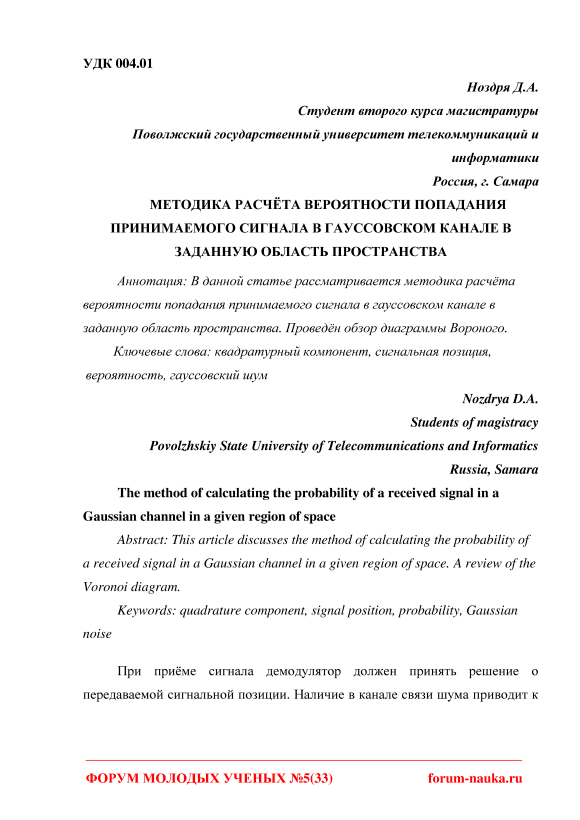 УДК 004.01

Ноздря Д.А.

Студент второго курса магистратуры

Поволжский государственный университет телекоммуникаций и информатики

Россия, г. Самара

МЕТОДИКА РАСЧЁТА ВЕРОЯТНОСТИ ПОПАДАНИЯ ПРИНИМАЕМОГО СИГНАЛА В ГАУССОВСКОМ КАНАЛЕ В ЗАДАННУЮ ОБЛАСТЬ ПРОСТРАНСТВА

Аннотация: В данной статье рассматривается методика расчёта вероятности попадания принимаемого сигнала в гауссовском канале в заданную область пространства. Проведён обзор диаграммы Вороного.

Ключевые слова: квадратурный компонент, сигнальная позиция, вероятность, гауссовский шум

Nozdrya D.A.

Students of magistracy

Povolzhskiy State University of Telecommunications and Informatics

Russia, Samara

The method of calculating the probability of a received signal in a Gaussian channel in a given region of space

Abstract: This article discusses the method of calculating the probability of a received signal in a Gaussian channel in a given region of space. A review of the Voronoi diagram.

Keywords: quadrature component, signal position, probability, Gaussian noise

При приёме сигнала демодулятор должен принять решение о передаваемой сигнальной позиции. Наличие в канале связи шума приводит к

ФОРУМ МОЛОДЫХ УЧЕНЫХ №5(33) forum-nauka.ru